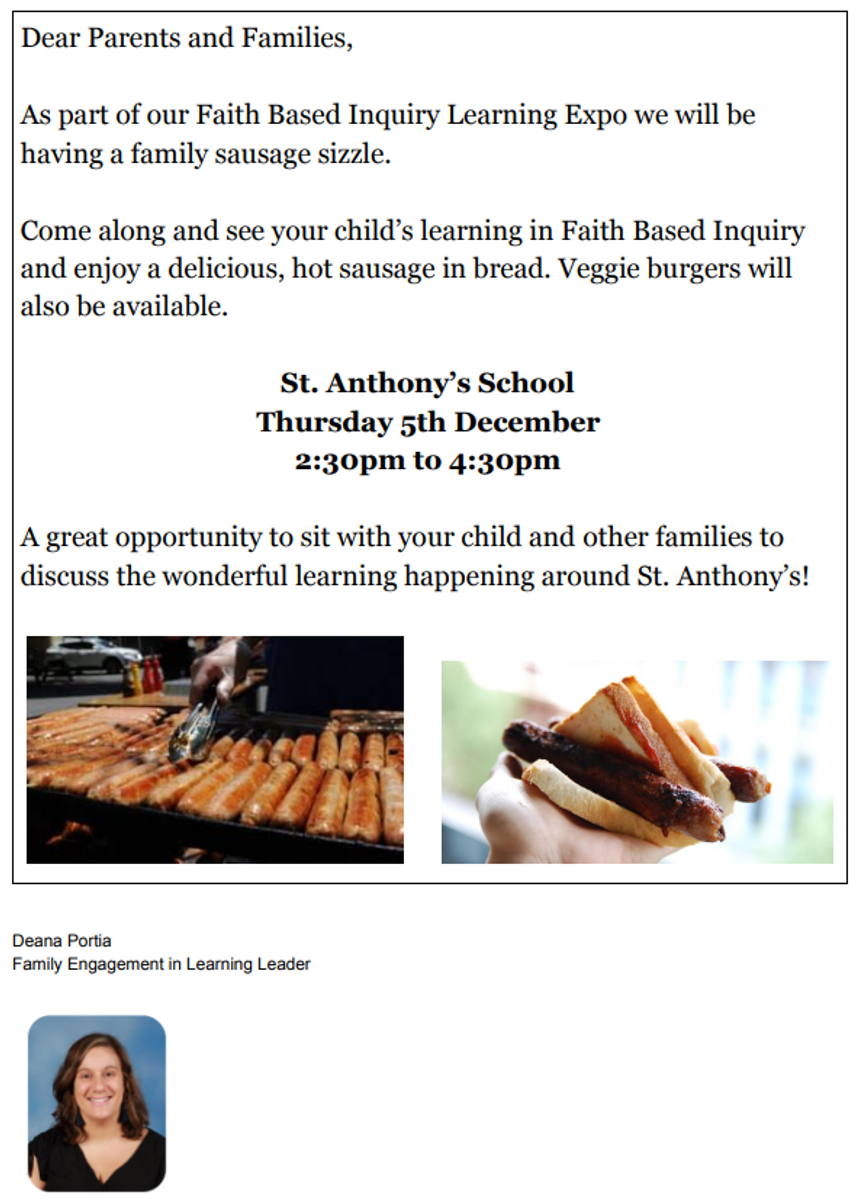 Dear Parents and Families,

As part of our Faith Based Inquiry Learning Expo we will be having a family sausage sizzle.

Come along and see your child's learning in Faith Based Inquiry and enjoy a delicious, hot sausage in bread. Veggie burgers will also be available.

St. Anthony's School
Thursday 5th December
2:30pm to 4:30pm

A great opportunity to sit with your child and other families to discuss the wonderful learning happening around St. Anthony's!

Deana Portia
Family Engagement in Learning Leader